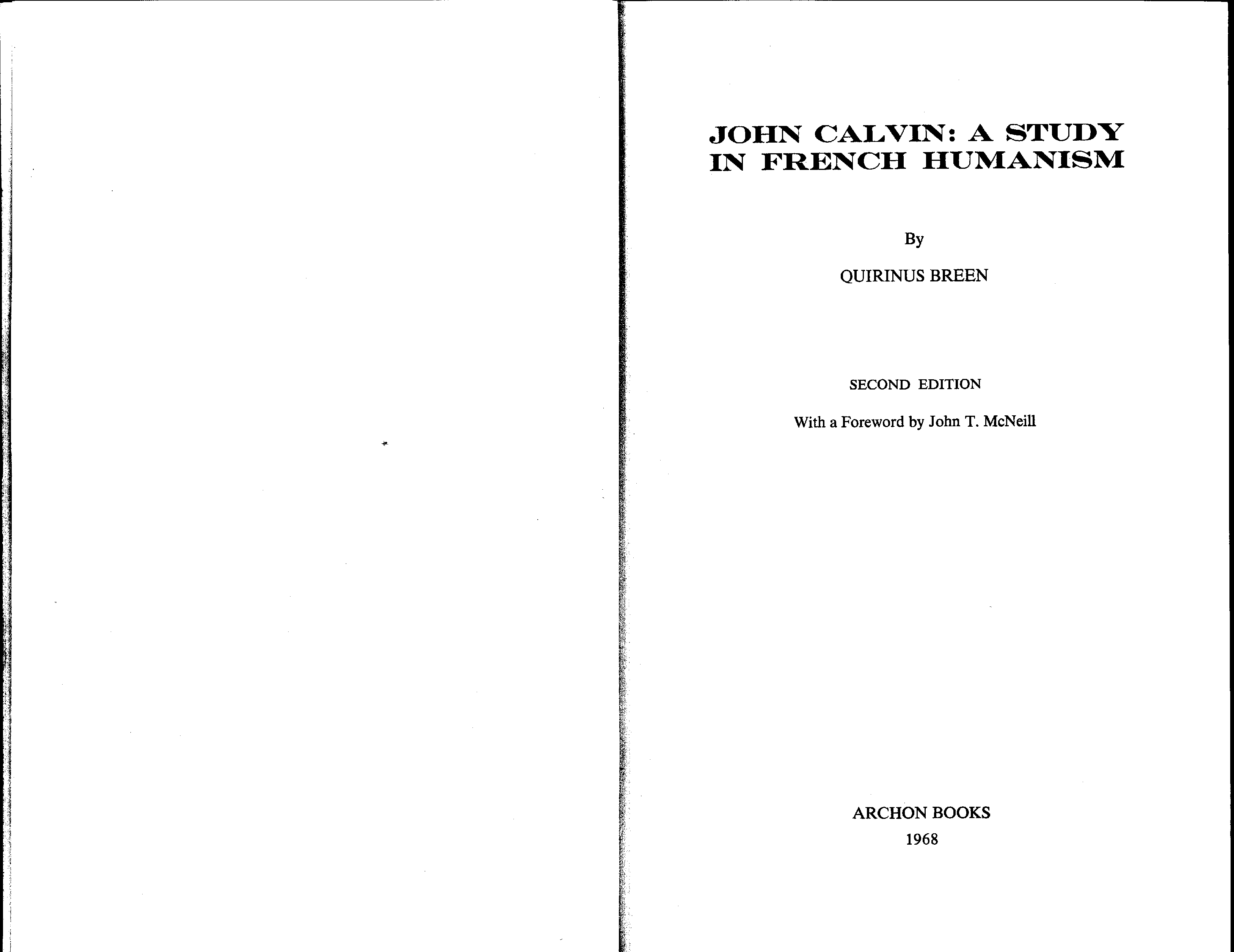 JOHN CALVIN: A STUDY
IN FRENCH HUMANISM

By

QUIRINUS BREEN

SECOND EDITION

With a Foreword by John T. McNeill

ARCHON BOOKS
1968